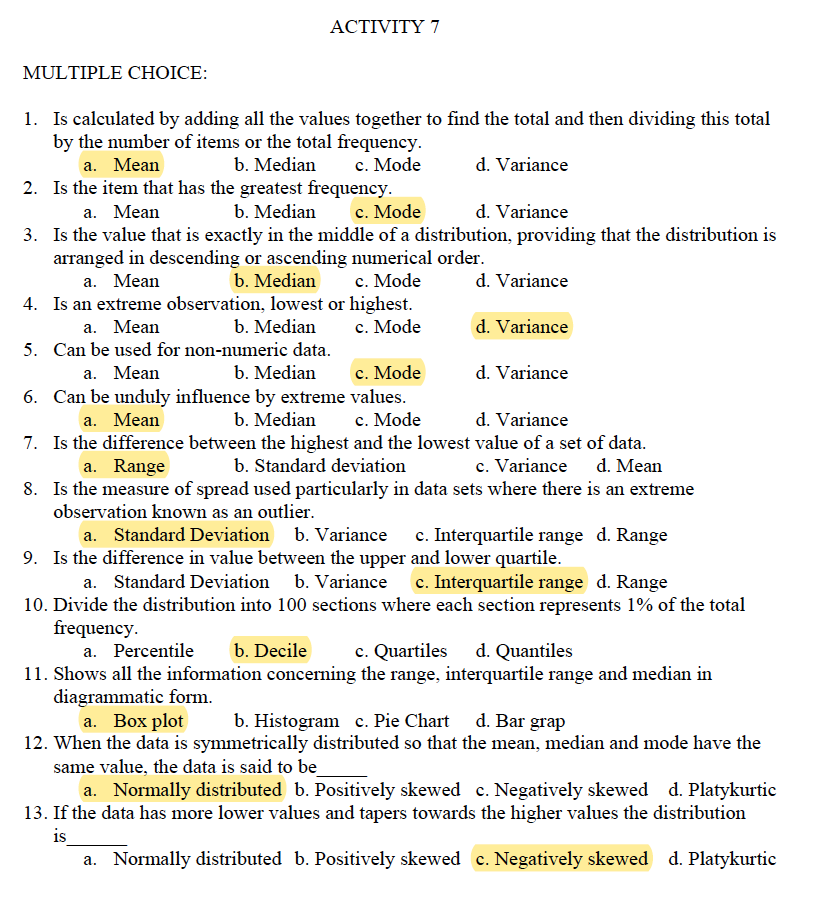 ACTIVITY 7

MULTIPLE CHOICE:

1. Is calculated by adding all the values together to find the total and then dividing this total by the number of items or the total frequency.
a. Mean b. Median c. Mode d. Variance
2. Is the item that has the greatest frequency.
a. Mean b. Median c. Mode d. Variance
3. Is the value that is exactly in the middle of a distribution, providing that the distribution is arranged in descending or ascending numerical order.
a. Mean b. Median c. Mode d. Variance
4. Is an extreme observation, lowest or highest.
a. Mean b. Median c. Mode d. Variance
5. Can be used for non-numeric data.
a. Mean b. Median c. Mode d. Variance
6. Can be unduly influence by extreme values.
a. Mean b. Median c. Mode d. Variance
7. Is the difference between the highest and the lowest value of a set of data.
a. Range b. Standard deviation c. Variance d. Mean
8. Is the measure of spread used particularly in data sets where there is an extreme observation known as an outlier.
a. Standard Deviation b. Variance c. Interquartile range d. Range
9. Is the difference in value between the upper and lower quartile.
a. Standard Deviation b. Variance c. Interquartile range d. Range
10. Divide the distribution into 100 sections where each section represents 1% of the total frequency.
a. Percentile b. Decile c. Quartiles d. Quantiles
11. Shows all the information concerning the range, interquartile range and median in diagrammatic form.
a. Box plot b. Histogram c. Pie Chart d. Bar grap
12. When the data is symmetrically distributed so that the mean, median and mode have the same value, the data is said to be_____
a. Normally distributed b. Positively skewed c. Negatively skewed d. Platykurtic
13. If the data has more lower values and tapers towards the higher values the distribution is______
a. Normally distributed b. Positively skewed c. Negatively skewed d. Platykurtic